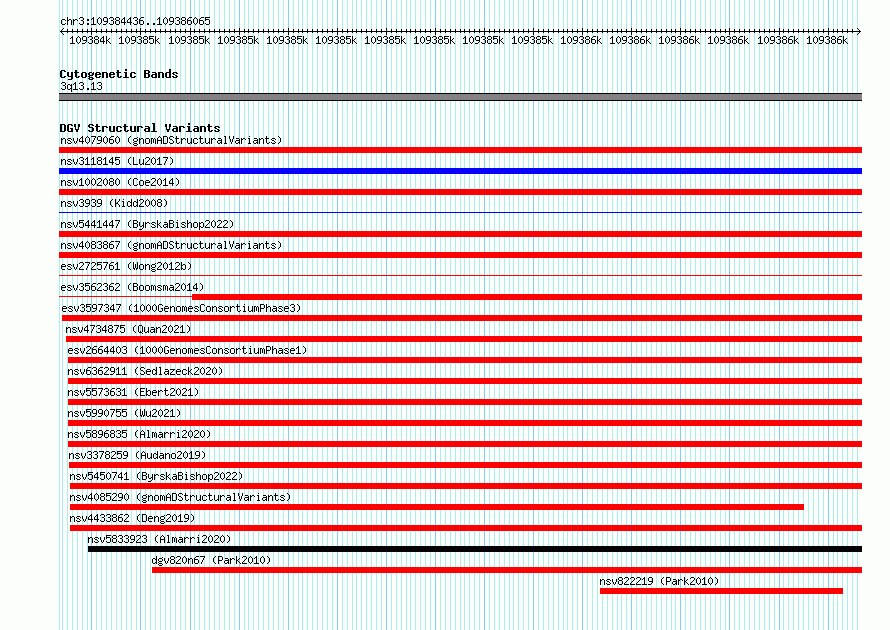 chr3:109384436..109386065

109384k 109385k 109385k 109385k 109385k 109385k 109385k 109385k 109385k 109385k 109386k 109386k 109386k 109386k 109386k 109386k

Cytogenetic Bands
3q13.13

DGV Structural Variants
nsv4079060 (gnomADStructuralVariants)
nsv3118145 (Lu2017)
nsv1002080 (Coe2014)
nsv3939 (Kidd2008)
nsv5441447 (ByrskaBishop2022)
nsv4083867 (gnomADStructuralVariants)
esv2725761 (Wong2012b)
esv3562362 (Boomsma2014)
esv3597347 (1000GenomesConsortiumPhase3)
nsv4734875 (Quan2021)
esv2664403 (1000GenomesConsortiumPhase1)
nsv6362911 (Sedlazeck2020)
nsv5573631 (Ebert2021)
nsv5990755 (Wu2021)
nsv5896835 (Almarri2020)
nsv3378259 (Audano2019)
nsv5450741 (ByrskaBishop2022)
nsv4085290 (gnomADStructuralVariants)
nsv4433862 (Deng2019)
nsv5833923 (Almarri2020)
dgv820n67 (Park2010)
nsv822219 (Park2010)